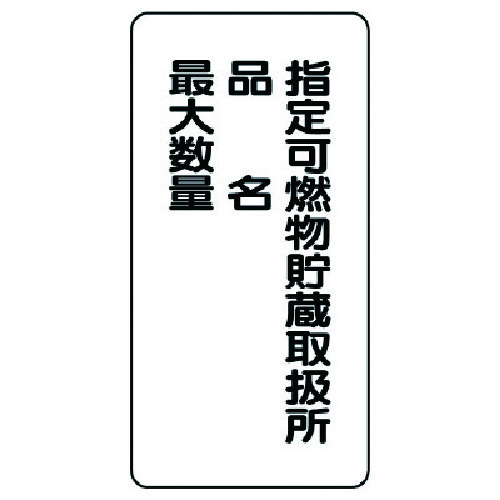 指定可燃物貯蔵取扱所

品　名

最大数量